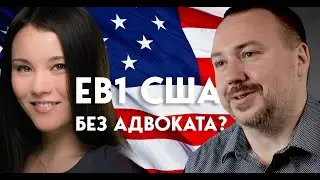 EB1 США
БЕЗ АДВОКАТА?